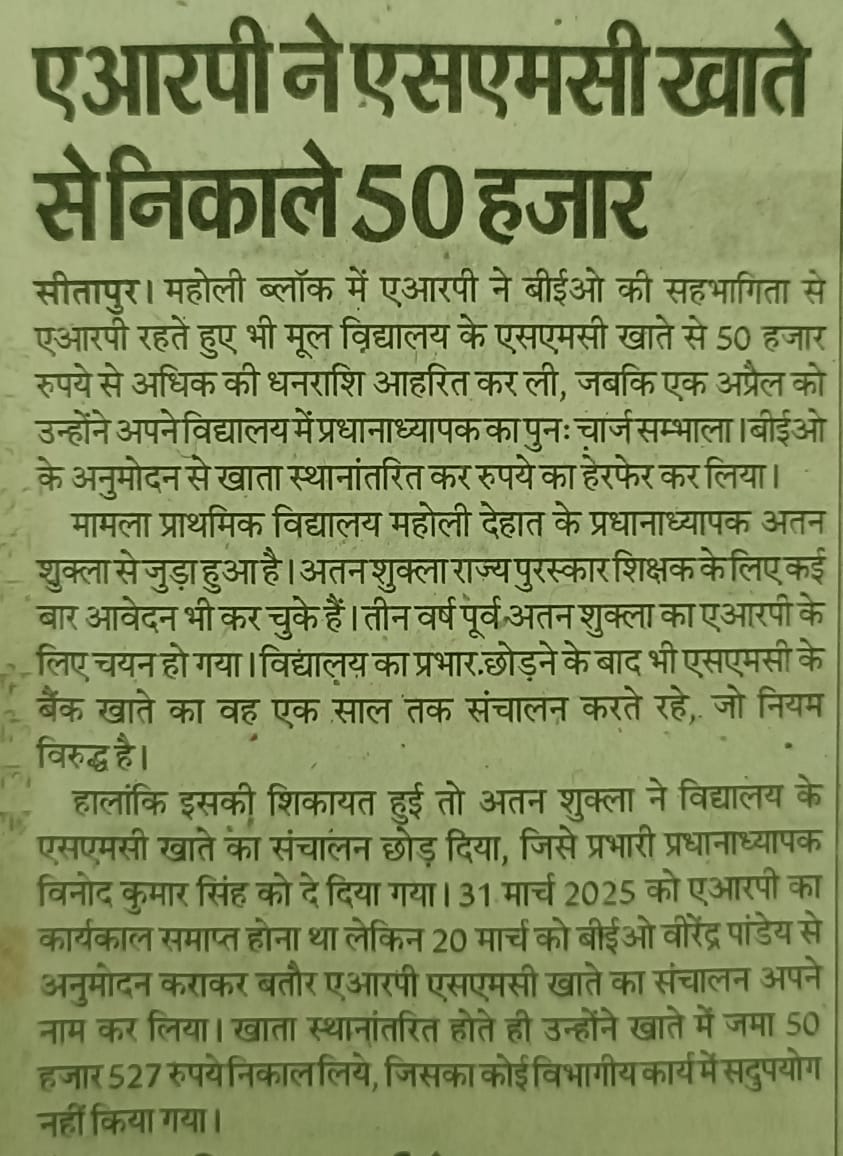 एआरपी ने एसएमसी खाते से निकाले 50 हजार

सीतापुर। महोली ब्लॉक में एआरपी ने बीईओ की सहभागिता से एआरपी रहते हुए भी मूल विद्यालय के एसएमसी खाते से 50 हजार रुपये से अधिक की धनराशि आहरित कर ली, जबकि एक अप्रैल को उन्होंने अपने विद्यालय में प्रधानाध्यापक का पुनः चार्ज सम्भाला। बीईओ के अनुमोदन से खाता स्थानांतरित कर रुपये का हेरफेर कर लिया।

मामला प्राथमिक विद्यालय महोली देहात के प्रधानाध्यापक अतन शुक्ला से जुड़ा हुआ है। अतन शुक्ला राज्य पुरस्कार शिक्षक के लिए कई बार आवेदन भी कर चुके हैं। तीन वर्ष पूर्व अतन शुक्ला का एआरपी के लिए चयन हो गया। विद्यालय का प्रभार छोड़ने के बाद भी एसएमसी के बैंक खाते का वह एक साल तक संचालन करते रहे, जो नियम विरुद्ध है।

हालांकि इसकी शिकायत हुई तो अतन शुक्ला ने विद्यालय के एसएमसी खाते का संचालन छोड़ दिया, जिसे प्रभारी प्रधानाध्यापक विनोद कुमार सिंह को दे दिया गया। 31 मार्च 2025 को एआरपी का कार्यकाल समाप्त होना था लेकिन 20 मार्च को बीईओ वीरेंद्र पांडेय से अनुमोदन कराकर बतौर एआरपी एसएमसी खाते का संचालन अपने नाम कर लिया। खाता स्थानांतरित होते ही उन्होंने खाते में जमा 50 हजार 527 रुपये निकाल लिये, जिसका कोई विभागीय कार्य में सदुपयोग नहीं किया गया।